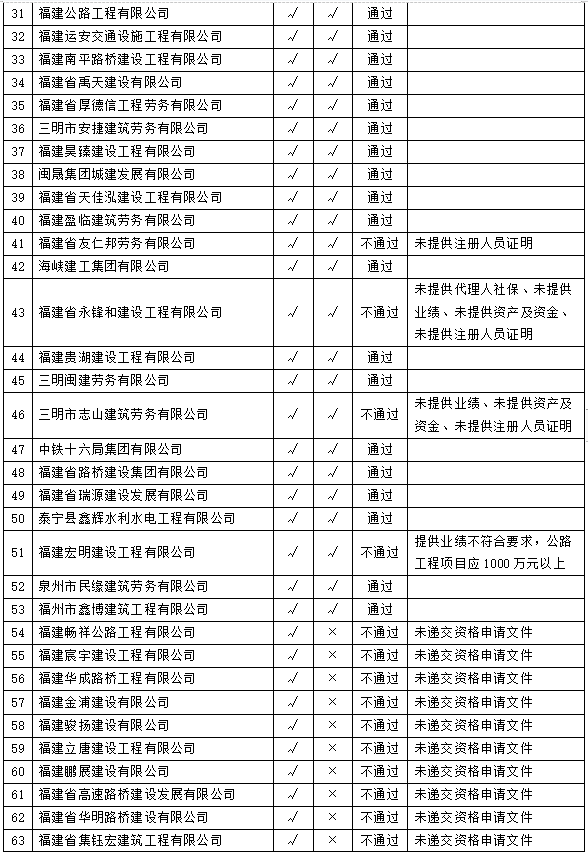 | 31 | 福建公路工程有限公司 | √ | √ | 通过 | |
|---|---|---|---|---|---|
| 32 | 福建运安交通设施工程有限公司 | √ | √ | 通过 | |
| 33 | 福建南平路桥建设工程有限公司 | √ | √ | 通过 | |
| 34 | 福建省禹天建设有限公司 | √ | √ | 通过 | |
| 35 | 福建省厚德信工程劳务有限公司 | √ | √ | 通过 | |
| 36 | 三明市安捷建筑劳务有限公司 | √ | √ | 通过 | |
| 37 | 福建昊臻建设工程有限公司 | √ | √ | 通过 | |
| 38 | 闽晟集团城建发展有限公司 | √ | √ | 通过 | |
| 39 | 福建省天佳泓建设工程有限公司 | √ | √ | 通过 | |
| 40 | 福建盈临建筑劳务有限公司 | √ | √ | 通过 | |
| 41 | 福建省友仁邦劳务有限公司 | √ | √ | 不通过 | 未提供注册人员证明 |
| 42 | 海峡建工集团有限公司 | √ | √ | 通过 | |
| 43 | 福建省永锋和建设工程有限公司 | √ | √ | 不通过 | 未提供代理人社保、未提供业绩、未提供资产及资金、未提供注册人员证明 |
| 44 | 福建贵湖建设工程有限公司 | √ | √ | 通过 | |
| 45 | 三明闽建劳务有限公司 | √ | √ | 通过 | |
| 46 | 三明市志山建筑劳务有限公司 | √ | √ | 不通过 | 未提供业绩、未提供资产及资金、未提供注册人员证明 |
| 47 | 中铁十六局集团有限公司 | √ | √ | 通过 | |
| 48 | 福建省路桥建设集团有限公司 | √ | √ | 通过 | |
| 49 | 福建省瑞源建设发展有限公司 | √ | √ | 通过 | |
| 50 | 泰宁县鑫辉水利水电工程有限公司 | √ | √ | 通过 | |
| 51 | 福建宏明建设工程有限公司 | √ | √ | 不通过 | 提供业绩不符合要求，公路工程项目应 1000 万元以上 |
| 52 | 泉州市民缘建筑劳务有限公司 | √ | √ | 通过 | |
| 53 | 福州市鑫博建筑工程有限公司 | √ | √ | 通过 | |
| 54 | 福建畅祥公路工程有限公司 | √ | × | 不通过 | 未递交资格申请文件 |
| 55 | 福建宸宇建设工程有限公司 | √ | × | 不通过 | 未递交资格申请文件 |
| 56 | 福建华成路桥工程有限公司 | √ | × | 不通过 | 未递交资格申请文件 |
| 57 | 福建金浦建设有限公司 | √ | × | 不通过 | 未递交资格申请文件 |
| 58 | 福建骏扬建设有限公司 | √ | × | 不通过 | 未递交资格申请文件 |
| 59 | 福建立唐建设工程有限公司 | √ | × | 不通过 | 未递交资格申请文件 |
| 60 | 福建鹏展建设有限公司 | √ | × | 不通过 | 未递交资格申请文件 |
| 61 | 福建省高速路桥建设发展有限公司 | √ | × | 不通过 | 未递交资格申请文件 |
| 62 | 福建省华明路桥建设有限公司 | √ | × | 不通过 | 未递交资格申请文件 |
| 63 | 福建省集钰宏建筑工程有限公司 | √ | × | 不通过 | 未递交资格申请文件 |